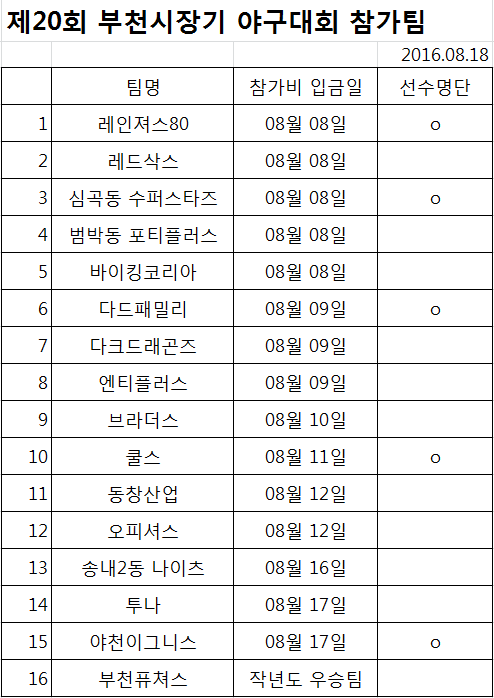 제20회 부천시장기 야구대회 참가팀

2016.08.18

|  | 팀명 | 참가비 입금일 | 선수명단 |
|---|---|---|---|
| 1 | 레인져스80 | 08월 08일 | o |
| 2 | 레드삭스 | 08월 08일 |  |
| 3 | 심곡동 수퍼스타즈 | 08월 08일 | o |
| 4 | 범박동 포티플러스 | 08월 08일 |  |
| 5 | 바이킹코리아 | 08월 08일 |  |
| 6 | 다드패밀리 | 08월 09일 | o |
| 7 | 다크드래곤즈 | 08월 09일 |  |
| 8 | 엔티플러스 | 08월 09일 |  |
| 9 | 브라더스 | 08월 10일 |  |
| 10 | 쿨스 | 08월 11일 | o |
| 11 | 동창산업 | 08월 12일 |  |
| 12 | 오피셔스 | 08월 12일 |  |
| 13 | 송내2동 나이츠 | 08월 16일 |  |
| 14 | 투나 | 08월 17일 |  |
| 15 | 야천이그니스 | 08월 17일 | o |
| 16 | 부천퓨쳐스 | 작년도 우승팀 |  |